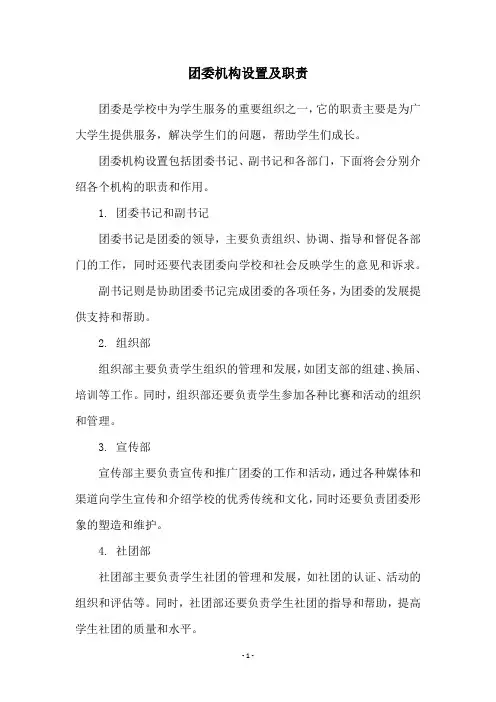 团委机构设置及职责

团委是学校中为学生服务的重要组织之一，它的职责主要是为广大学生提供服务，解决学生们的问题，帮助学生们成长。

团委机构设置包括团委书记、副书记和各部门，下面将会分别介绍各个机构的职责和作用。

1. 团委书记和副书记

团委书记是团委的领导，主要负责组织、协调、指导和督促各部门的工作，同时还要代表团委向学校和社会反映学生的意见和诉求。

副书记则是协助团委书记完成团委的各项任务，为团委的发展提供支持和帮助。

2. 组织部

组织部主要负责学生组织的管理和发展，如团支部的组建、换届、培训等工作。同时，组织部还要负责学生参加各种比赛和活动的组织和管理。

3. 宣传部

宣传部主要负责宣传和推广团委的工作和活动，通过各种媒体和渠道向学生宣传和介绍学校的优秀传统和文化，同时还要负责团委形象的塑造和维护。

4. 社团部

社团部主要负责学生社团的管理和发展，如社团的认证、活动的组织和评估等。同时，社团部还要负责学生社团的指导和帮助，提高学生社团的质量和水平。

- 1 -